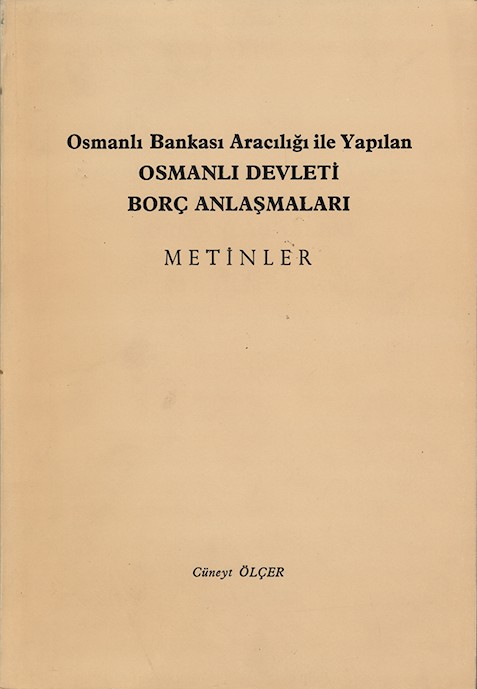 Osmanlı Bankası Aracılığı ile Yapılan
OSMANLI DEVLETİ
BORÇ ANLAŞMALARI

METİNLER

Cüneyt ÖLÇER